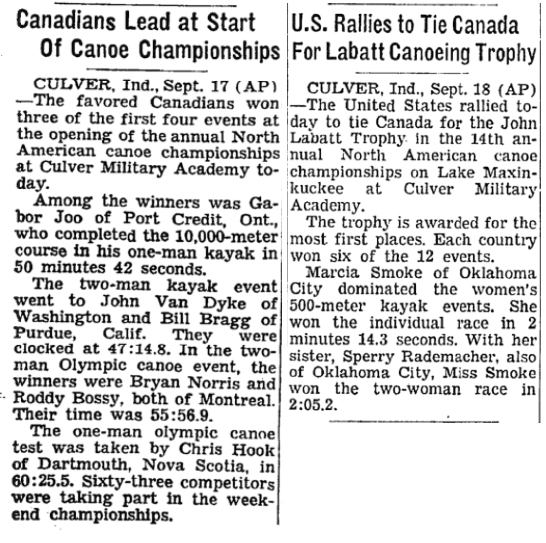 Canadians Lead at Start Of Canoe Championships

CULVER, Ind., Sept. 17 (AP) —The favored Canadians won three of the first four events at the opening of the annual North American canoe championships at Culver Military Academy today.

Among the winners was Gabor Joo of Port Credit, Ont., who completed the 10,000-meter course in his one-man kayak in 50 minutes 42 seconds.

The two-man kayak event went to John Van Dyke of Washington and Bill Bragg of Purdue, Calif. They were clocked at 47:14.8. In the two-man Olympic canoe event, the winners were Bryan Norris and Roddy Bossy, both of Montreal. Their time was 55:56.9.

The one-man olympic canoe test was taken by Chris Hook of Dartmouth, Nova Scotia, in 60:25.5. Sixty-three competitors were taking part in the weekend championships.

U.S. Rallies to Tie Canada For Labatt Canoeing Trophy

CULVER, Ind., Sept. 18 (AP) —The United States rallied today to tie Canada for the John Labatt Trophy in the 14th annual North American canoe championships on Lake Maxinkuckee at Culver Military Academy.

The trophy is awarded for the most first places. Each country won six of the 12 events.

Marcia Smoke of Oklahoma City dominated the women's 500-meter kayak events. She won the individual race in 2 minutes 14.3 seconds. With her sister, Sperry Rademacher, also of Oklahoma City, Miss Smoke won the two-woman race in 2:05.2.